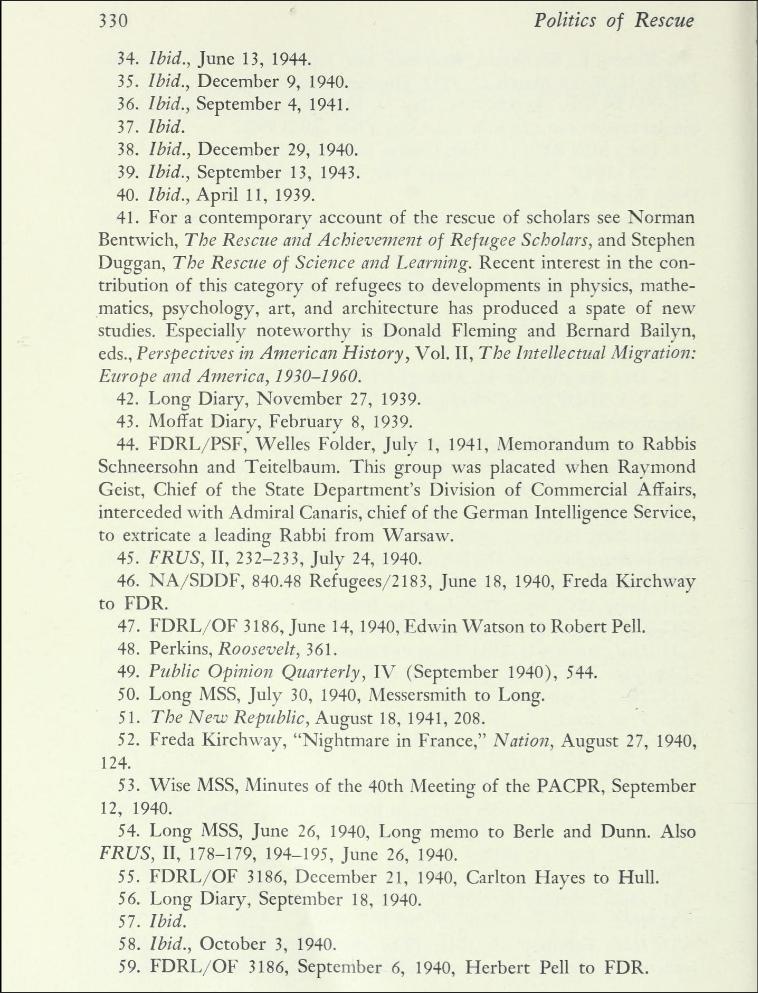 330 Politics of Rescue

34. Ibid., June 13, 1944.

35. Ibid., December 9, 1940.

36. Ibid., September 4, 1941.

37. Ibid.

38. Ibid., December 29, 1940.

39. Ibid., September 13, 1943.

40. Ibid., April 11, 1939.

41. For a contemporary account of the rescue of scholars see Norman Bentwich, The Rescue and Achievement of Refugee Scholars, and Stephen Duggan, The Rescue of Science and Learning. Recent interest in the contribution of this category of refugees to developments in physics, mathematics, psychology, art, and architecture has produced a spate of new studies. Especially noteworthy is Donald Fleming and Bernard Bailyn, eds., Perspectives in American History, Vol. II, The Intellectual Migration: Europe and America, 1930–1960.

42. Long Diary, November 27, 1939.

43. Moffat Diary, February 8, 1939.

44. FDRL/PSF, Welles Folder, July 1, 1941, Memorandum to Rabbis Schneersohn and Teitelbaum. This group was placated when Raymond Geist, Chief of the State Department's Division of Commercial Affairs, interceded with Admiral Canaris, chief of the German Intelligence Service, to extricate a leading Rabbi from Warsaw.

45. FRUS, II, 232–233, July 24, 1940.

46. NA/SDDF, 840.48 Refugees/2183, June 18, 1940, Freda Kirchway to FDR.

47. FDRL/OF 3186, June 14, 1940, Edwin Watson to Robert Pell.

48. Perkins, Roosevelt, 361.

49. Public Opinion Quarterly, IV (September 1940), 544.

50. Long MSS, July 30, 1940, Messersmith to Long.

51. The New Republic, August 18, 1941, 208.

52. Freda Kirchway, "Nightmare in France," Nation, August 27, 1940, 124.

53. Wise MSS, Minutes of the 40th Meeting of the PACPR, September 12, 1940.

54. Long MSS, June 26, 1940, Long memo to Berle and Dunn. Also FRUS, II, 178–179, 194–195, June 26, 1940.

55. FDRL/OF 3186, December 21, 1940, Carlton Hayes to Hull.

56. Long Diary, September 18, 1940.

57. Ibid.

58. Ibid., October 3, 1940.

59. FDRL/OF 3186, September 6, 1940, Herbert Pell to FDR.